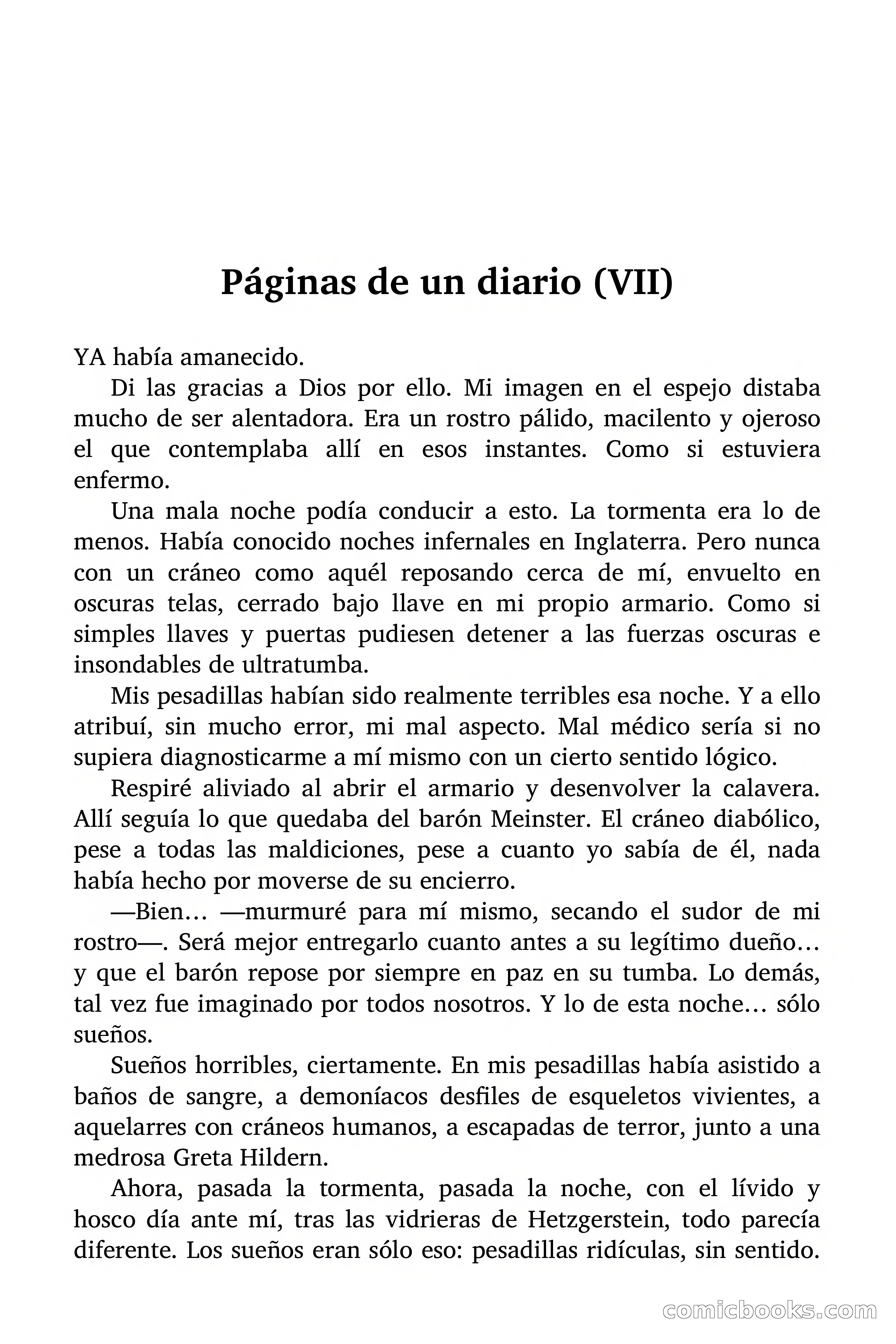 Páginas de un diario (VII)

YA había amanecido.

Di las gracias a Dios por ello. Mi imagen en el espejo distaba mucho de ser alentadora. Era un rostro pálido, macilento y ojeroso el que contemplaba allí en esos instantes. Como si estuviera enfermo.

Una mala noche podía conducir a esto. La tormenta era lo de menos. Había conocido noches infernales en Inglaterra. Pero nunca con un cráneo como aquél reposando cerca de mí, envuelto en oscuras telas, cerrado bajo llave en mi propio armario. Como si simples llaves y puertas pudiesen detener a las fuerzas oscuras e insondables de ultratumba.

Mis pesadillas habían sido realmente terribles esa noche. Y a ello atribuí, sin mucho error, mi mal aspecto. Mal médico sería si no supiera diagnosticarme a mí mismo con un cierto sentido lógico.

Respiré aliviado al abrir el armario y desenvolver la calavera. Allí seguía lo que quedaba del barón Meinster. El cráneo diabólico, pese a todas las maldiciones, pese a cuanto yo sabía de él, nada había hecho por moverse de su encierro.

—Bien… —murmuré para mí mismo, secando el sudor de mi rostro—. Será mejor entregarlo cuanto antes a su legítimo dueño… y que el barón repose por siempre en paz en su tumba. Lo demás, tal vez fue imaginado por todos nosotros. Y lo de esta noche… sólo sueños.

Sueños horribles, ciertamente. En mis pesadillas había asistido a baños de sangre, a demoníacos desfiles de esqueletos vivientes, a aquelarres con cráneos humanos, a escapadas de terror, junto a una medrosa Greta Hildern.

Ahora, pasada la tormenta, pasada la noche, con el lívido y hosco día ante mí, tras las vidrieras de Hetzgerstein, todo parecía diferente. Los sueños eran sólo eso: pesadillas ridículas, sin sentido.

comicbooks.com